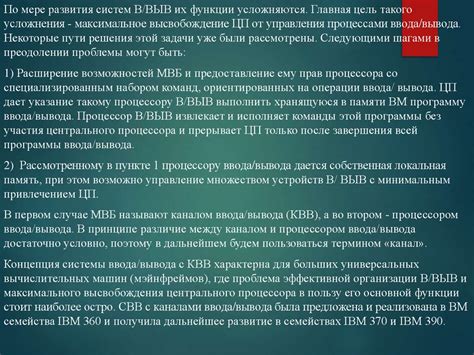 По мере развития систем В/ВЫВ их функции усложняются. Главная цель такого усложнения - максимальное высвобождение ЦП от управления процессами ввода/вывода. Некоторые пути решения этой задачи уже были рассмотрены. Следующими шагами в преодолении проблемы могут быть:

1) Расширение возможностей МВБ и предоставление ему прав процессора со специализированным набором команд, ориентированных на операции ввода/ вывода. ЦП дает указание такому процессору В/ВЫВ выполнить хранящуюся в памяти ВМ программу ввода/вывода. Процессор В/ВЫВ извлекает и исполняет команды этой программы без участия центрального процессора и прерывает ЦП только после завершения всей программы ввода/вывода.

2) Рассмотренному в пункте 1 процессору ввода/вывода дается собственная локальная память, при этом возможно управление множеством устройств В/ ВЫВ с минимальным привлечением ЦП.

В первом случае МВБ называют каналом ввода/вывода (КВВ), а во втором - процессором ввода/вывода. В принципе различие между каналом и процессором ввода/вывода достаточно условно, поэтому в дальнейшем будем пользоваться термином «канал».

Концепция системы ввода/вывода с КВВ характерна для больших универсальных вычислительных машин (мэйнфреймов), где проблема эффективной организации В/ВЫВ и максимального высвобождения центрального процессора в пользу его основной функции стоит наиболее остро. СВВ с каналами ввода/вывода была предложена и реализована в ВМ семейства IBM 360 и получила дальнейшее развитие в семействах IBM 370 и IBM 390.